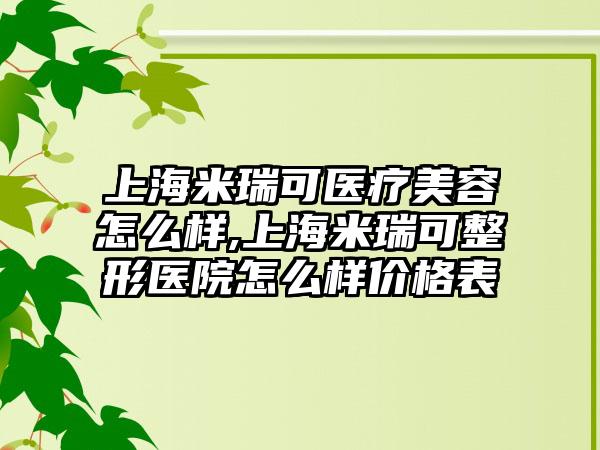 上海米瑞可医疗美容怎么样,上海米瑞可整形医院怎么样价格表